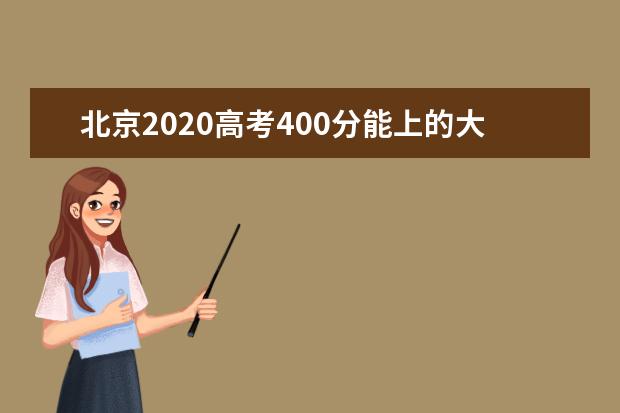 北京2020高考400分能上的大